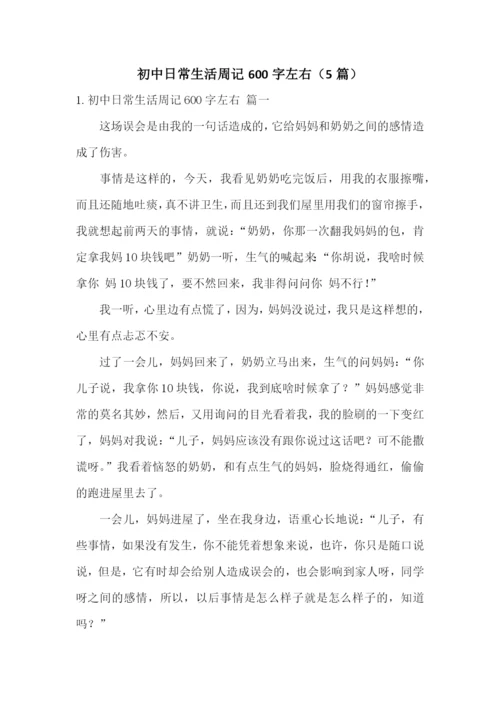 初中日常生活周记 600 字左右（5 篇）

1. 初中日常生活周记 600 字左右 篇一

这场误会是由我的一句话造成的，它给妈妈和奶奶之间的感情造成了伤害。

事情是这样的，今天，我看见奶奶吃完饭后，用我的衣服擦嘴，而且还随地吐痰，真不讲卫生，而且还到我们屋里用我们的窗帘擦手，我就想起前两天的事情，就说：“奶奶，你那一次翻我妈妈的包，肯定拿我妈 10 块钱吧”奶奶一听，生气的喊起来“你胡说，我啥时候拿你 妈 10 块钱了，要不然回来，我非得问问你 妈不行！”

我一听，心里边有点慌了，因为，妈妈没说过，我只是这样想的，心里有点忐忑不安。

过了一会儿，妈妈回来了，奶奶立马出来，生气的问妈妈：“你儿子说，我拿你 10 块钱，你说，我到底啥时候拿了？”妈妈感觉非常的莫名其妙，然后，又用询问的目光看着我，我的脸刷的一下变红了，妈妈对我说：“儿子，妈妈应该没有跟你说过这话吧？可不能撒谎呀。”我看着恼怒的奶奶，和有点生气的妈妈，脸烧得通红，偷偷的跑进屋里去了。

一会儿，妈妈进屋了，坐在我身边，语重心长地说：“儿子，有些事情，如果没有发生，你不能凭着想象来说，也许，你只是随口说说，但是，它有时却会给别人造成误会的，也会影响到家人呀，同学呀之间的感情，所以，以后事情是怎么样子就是怎么样子的，知道吗？”